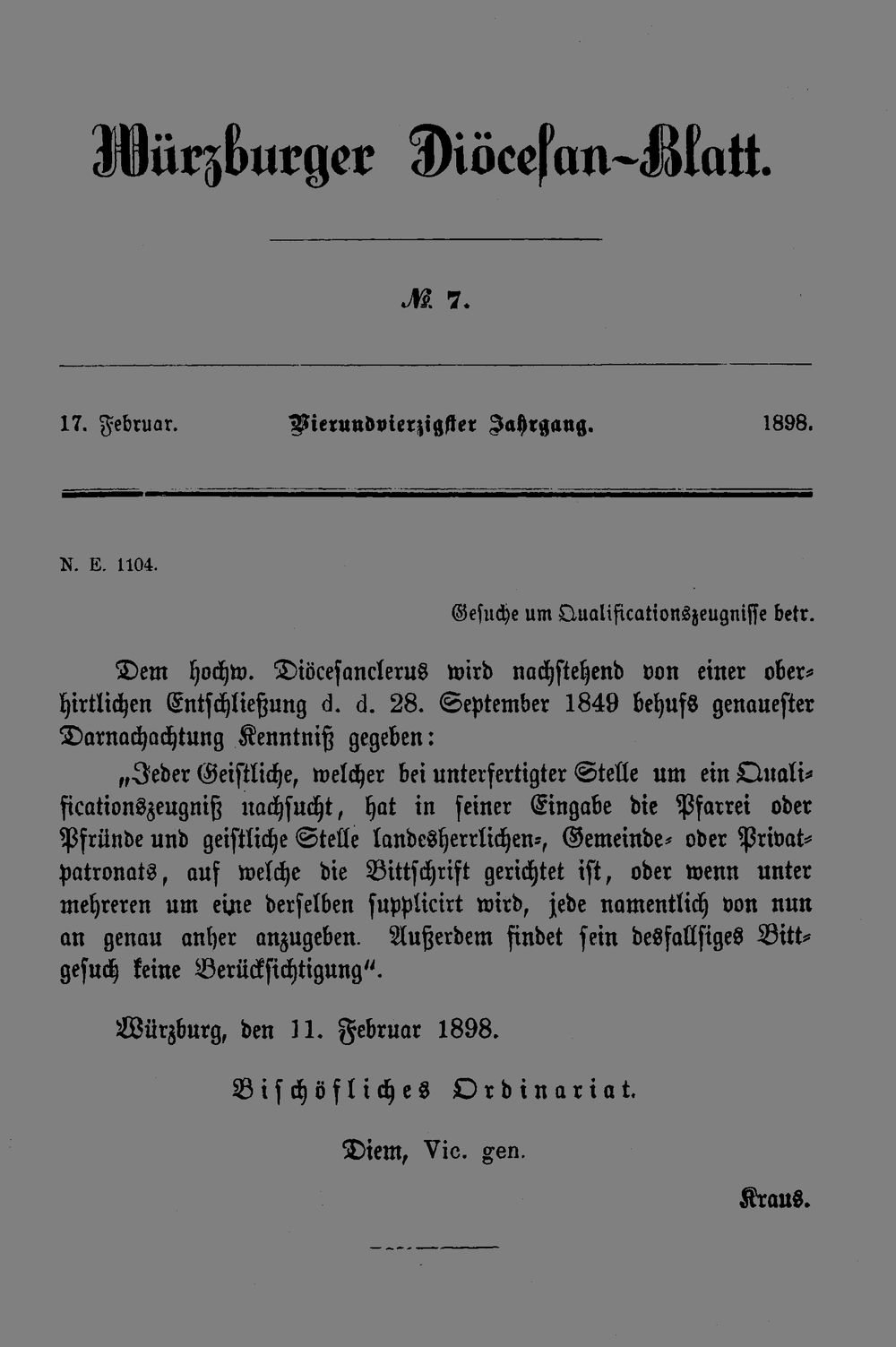 Würzburger Diöcesan-Blatt.

№ 7.

17. Februar. Vierundvierzigster Jahrgang. 1898.

N. E. 1104.

Gesuche um Qualificationszeugnisse betr.

Dem hochw. Diöcesanclerus wird nachstehend von einer oberhirtlichen Entschließung d. d. 28. September 1849 behufs genauester Darnachachtung Kenntniß gegeben:

„Jeder Geistliche, welcher bei unterfertigter Stelle um ein Qualificationszeugniß nachsucht, hat in seiner Eingabe die Pfarrei oder Pfründe und geistliche Stelle landesherrlichen-, Gemeinde- oder Privatpatronats, auf welche die Bittschrift gerichtet ist, oder wenn unter mehreren um eine derselben supplicirt wird, jede namentlich von nun an genau anher anzugeben. Außerdem findet sein desfallsiges Bittgesuch keine Berücksichtigung“.

Würzburg, den 11. Februar 1898.

Bischöfliches Ordinariat.

Diem, Vic. gen.

Kraus.